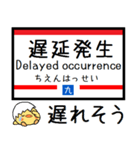 遅延発生
Delayed occurrence
ちえんはっせい
九
遅れそう